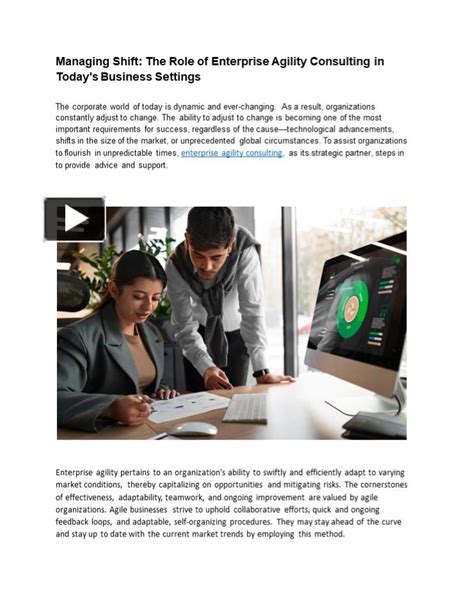 Managing Shift: The Role of Enterprise Agility Consulting in Today's Business Settings

The corporate world of today is dynamic and ever-changing. As a result, organizations constantly adjust to change. The ability to adjust to change is becoming one of the most important requirements for success, regardless of the cause—technological advancements, shifts in the size of the market, or unprecedented global circumstances. To assist organizations to flourish in unpredictable times, enterprise agility consulting, as its strategic partner, steps in to provide advice and support.

Enterprise agility pertains to an organization's ability to swiftly and efficiently adapt to varying market conditions, thereby capitalizing on opportunities and mitigating risks. The cornerstones of effectiveness, adaptability, teamwork, and ongoing improvement are valued by agile organizations. Agile businesses strive to uphold collaborative efforts, quick and ongoing feedback loops, and adaptable, self-organizing procedures. They may stay ahead of the curve and stay up to date with the current market trends by employing this method.